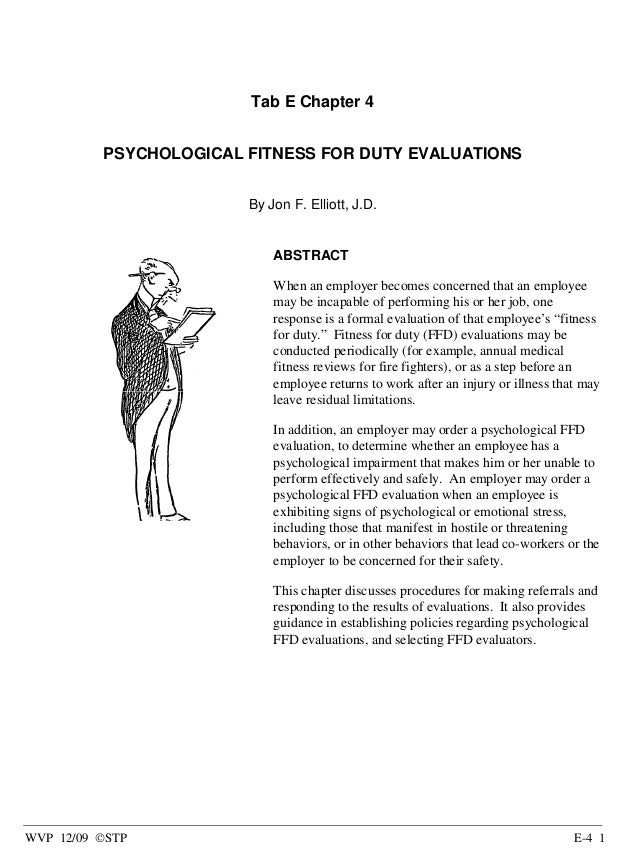 Tab E Chapter 4

PSYCHOLOGICAL FITNESS FOR DUTY EVALUATIONS

By Jon F. Elliott, J.D.

ABSTRACT

When an employer becomes concerned that an employee may be incapable of performing his or her job, one response is a formal evaluation of that employee's "fitness for duty." Fitness for duty (FFD) evaluations may be conducted periodically (for example, annual medical fitness reviews for fire fighters), or as a step before an employee returns to work after an injury or illness that may leave residual limitations.

In addition, an employer may order a psychological FFD evaluation, to determine whether an employee has a psychological impairment that makes him or her unable to perform effectively and safely. An employer may order a psychological FFD evaluation when an employee is exhibiting signs of psychological or emotional stress, including those that manifest in hostile or threatening behaviors, or in other behaviors that lead co-workers or the employer to be concerned for their safety.

This chapter discusses procedures for making referrals and responding to the results of evaluations. It also provides guidance in establishing policies regarding psychological FFD evaluations, and selecting FFD evaluators.

WVP 12/09 ©STP

E-4 1